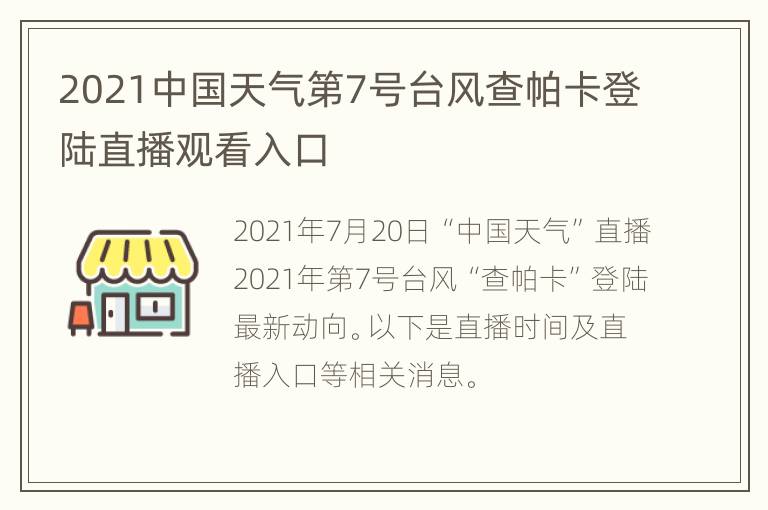 2021中国天气第7号台风查帕卡登陆直播观看入口

2021年7月20日“中国天气”直播2021年第7号台风“查帕卡”登陆最新动向。以下是直播时间及直播入口等相关消息。